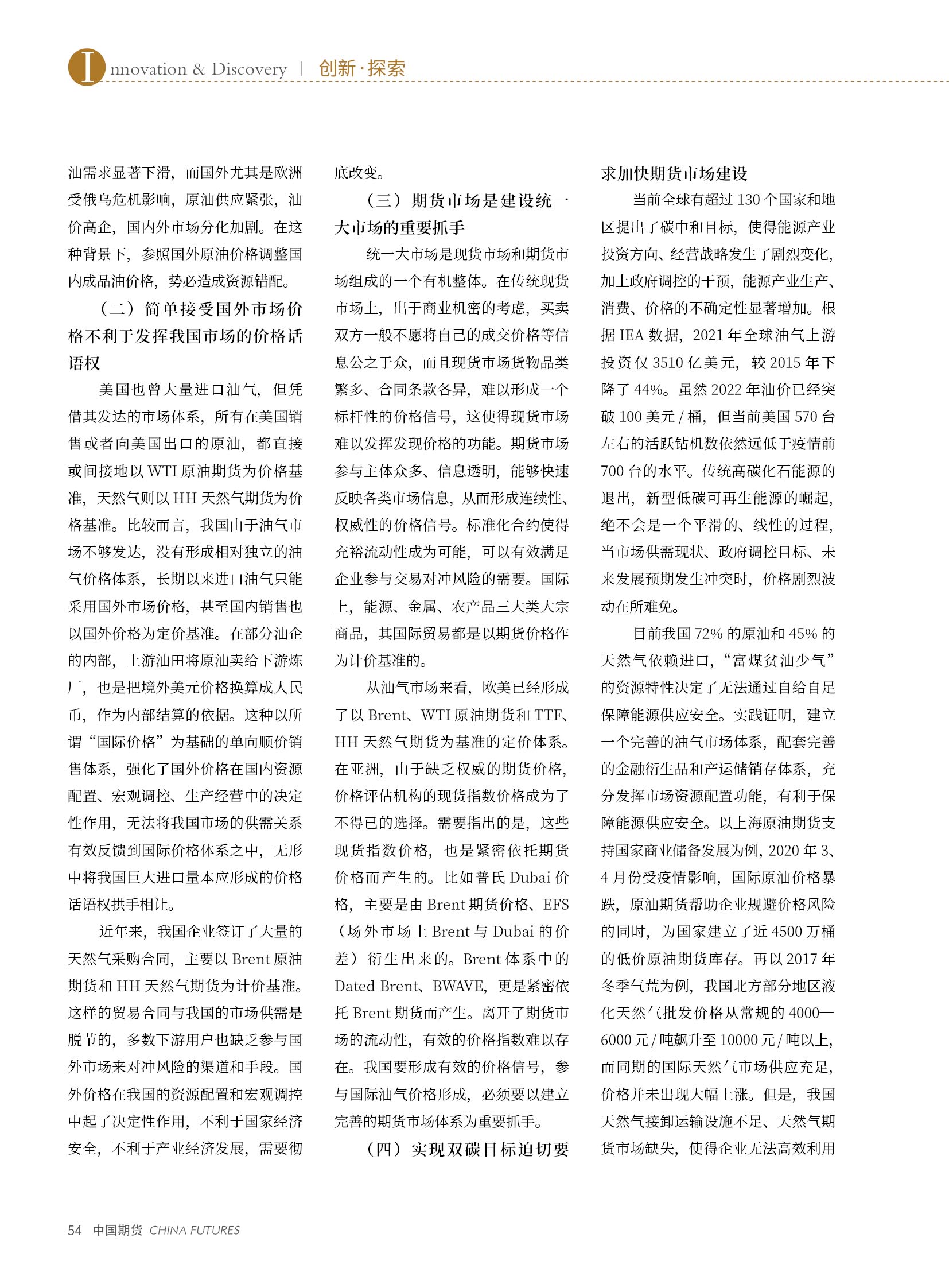 Innovation & Discovery | 创新·探索

油需求显著下滑，而国外尤其是欧洲受俄乌危机影响，原油供应紧张，油价高企，国内外市场分化加剧。在这种背景下，参照国外原油价格调整国内成品油价格，势必造成资源错配。

（二）简单接受国外市场价格不利于发挥我国市场的价格话语权

美国也曾大量进口油气，但凭借其发达的市场体系，所有在美国销售或者向美国出口的原油，都直接或间接地以 WTI 原油期货为价格基准，天然气则以 HH 天然气期货为价格基准。比较而言，我国由于油气市场不够发达，没有形成相对独立的油气价格体系，长期以来进口油气只能采用国外市场价格，甚至国内销售也以国外价格为定价基准。在部分油企的内部，上游油田将原油卖给下游炼厂，也是把境外美元价格换算成人民币，作为内部结算的依据。这种以所谓“国际价格”为基础的单向顺价销售体系，强化了国外价格在国内资源配置、宏观调控、生产经营中的决定性作用，无法将我国市场的供需关系有效反馈到国际价格体系之中，无形中将我国巨大进口量本应形成的价格话语权拱手相让。

近年来，我国企业签订了大量的天然气采购合同，主要以 Brent 原油期货和 HH 天然气期货为计价基准。这样的贸易合同与我国的市场供需是脱节的，多数下游用户也缺乏参与国外市场来对冲风险的渠道和手段。国外价格在我国的资源配置和宏观调控中起了决定性作用，不利于国家经济安全，不利于产业经济发展，需要彻底改变。

（三）期货市场是建设统一大市场的重要抓手

统一大市场是现货市场和期货市场组成的一个有机整体。在传统现货市场上，出于商业机密的考虑，买卖双方一般不愿将自己的成交价格等信息公之于众，而且现货市场货物品类繁多、合同条款各异，难以形成一个标杆性的价格信号，这使得现货市场难以发挥发现价格的功能。期货市场参与主体众多、信息透明，能够快速反映各类市场信息，从而形成连续性、权威性的价格信号。标准化合约使得充裕流动性成为可能，可以有效满足企业参与交易对冲风险的需要。国际上，能源、金属、农产品三大类大宗商品，其国际贸易都是以期货价格作为计价基准的。

从油气市场来看，欧美已经形成了以 Brent、WTI 原油期货和 TTF、HH 天然气期货为基准的定价体系。在亚洲，由于缺乏权威的期货价格，价格评估机构的现货指数价格成为了不得已的选择。需要指出的是，这些现货指数价格，也是紧密依托期货价格而产生的。比如普氏 Dubai 价格，主要是由 Brent 期货价格、EFS（场外市场上 Brent 与 Dubai 的价差）衍生出来的。Brent 体系中的 Dated Brent、BWAVE，更是紧密依托 Brent 期货而产生。离开了期货市场的流动性，有效的价格指数难以存在。我国要形成有效的价格信号，参与国际油气价格形成，必须要以建立完善的期货市场体系为重要抓手。

（四）实现双碳目标迫切要求加快期货市场建设

当前全球有超过 130 个国家和地区提出了碳中和目标，使得能源产业投资方向、经营战略发生了剧烈变化，加上政府调控的干预，能源产业生产、消费、价格的不确定性显著增加。根据 IEA 数据，2021 年全球油气上游投资仅 3510 亿美元，较 2015 年下降了 44%。虽然 2022 年油价已经突破 100 美元 / 桶，但当前美国 570 台左右的活跃钻机数依然远低于疫情前 700 台的水平。传统高碳化石能源的退出，新型低碳可再生能源的崛起，绝不会是一个平滑的、线性的过程，当市场供需现状、政府调控目标、未来发展预期发生冲突时，价格剧烈波动在所难免。

目前我国 72% 的原油和 45% 的天然气依赖进口，“富煤贫油少气”的资源特性决定了无法通过自给自足保障能源供应安全。实践证明，建立一个完善的油气市场体系，配套完善的金融衍生品和产运储销存体系，充分发挥市场资源配置功能，有利于保障能源供应安全。以上海原油期货支持国家商业储备发展为例，2020 年 3、4 月份受疫情影响，国际原油价格暴跌，原油期货帮助企业规避价格风险的同时，为国家建立了近 4500 万桶的低价原油期货库存。再以 2017 年冬季气荒为例，我国北方部分地区液化天然气批发价格从常规的 4000—6000 元 / 吨飙升至 10000 元 / 吨以上，而同期的国际天然气市场供应充足，价格并未出现大幅上涨。但是，我国天然气接卸运输设施不足、天然气期货市场缺失，使得企业无法高效利用

54 中国期货 CHINA FUTURES